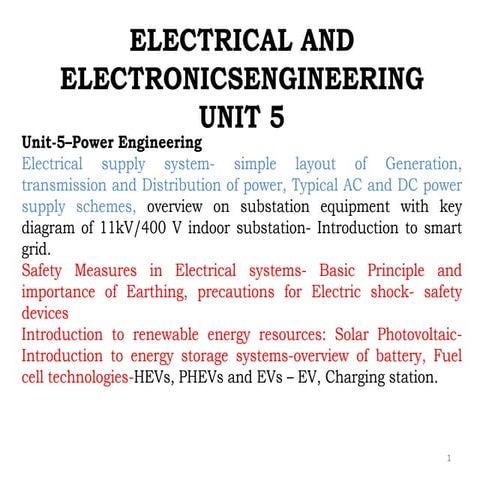 ELECTRICAL AND ELECTRONICSENGINEERING
UNIT 5

Unit-5–Power Engineering
Electrical supply system- simple layout of Generation, transmission and Distribution of power, Typical AC and DC power supply schemes, overview on substation equipment with key diagram of 11kV/400 V indoor substation- Introduction to smart grid.
Safety Measures in Electrical systems- Basic Principle and importance of Earthing, precautions for Electric shock- safety devices
Introduction to renewable energy resources: Solar Photovoltaic- Introduction to energy storage systems-overview of battery, Fuel cell technologies-HEVs, PHEVs and EVs – EV, Charging station.

1